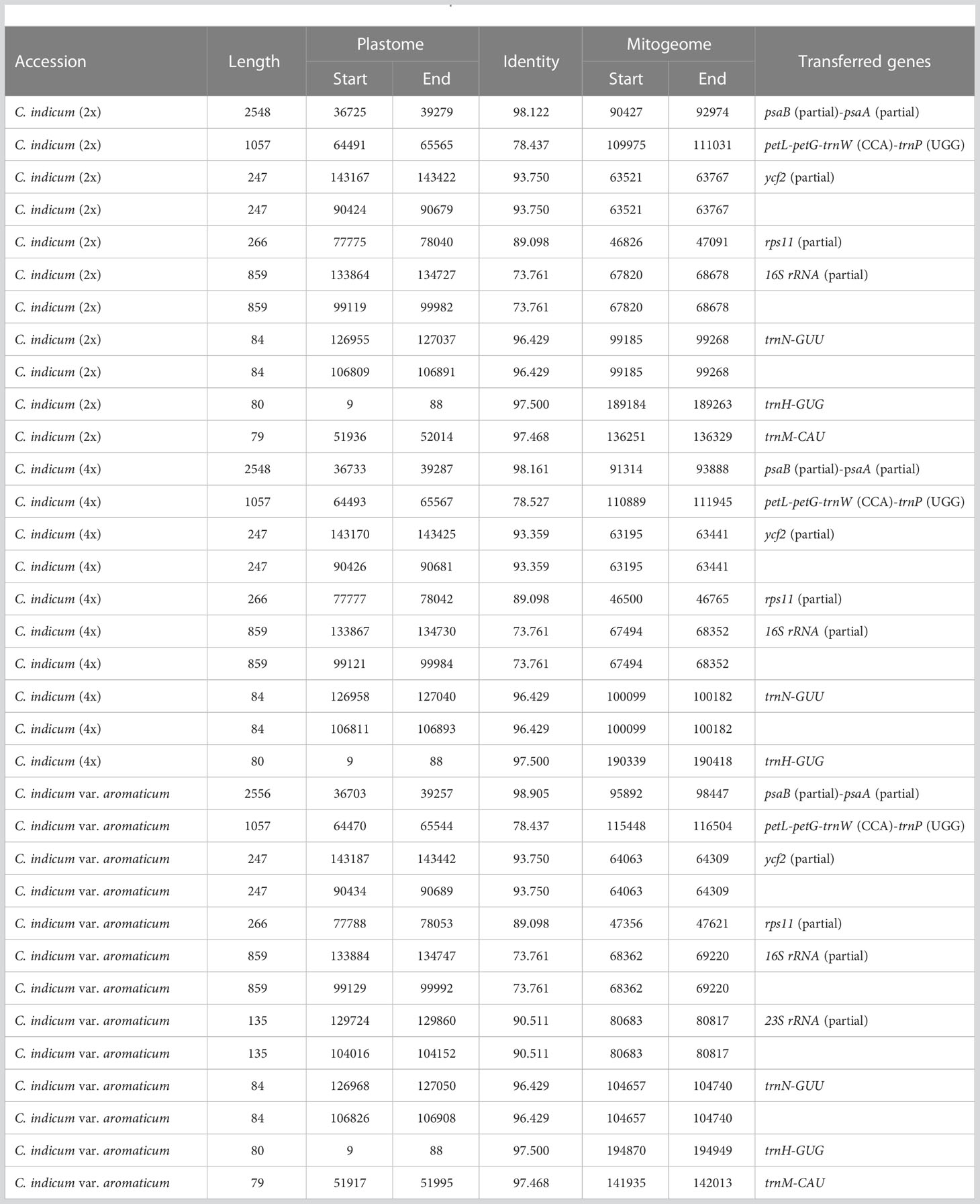 | Accession | Length | Plastome Start | Plastome End | Identity | Mitogeome Start | Mitogeome End | Transferred genes |
|---|---|---|---|---|---|---|---|
| C. indicum (2x) | 2548 | 36725 | 39279 | 98.122 | 90427 | 92974 | psaB (partial)-psaA (partial) |
| C. indicum (2x) | 1057 | 64491 | 65565 | 78.437 | 109975 | 111031 | petL-petG-trnW (CCA)-trnP (UGG) |
| C. indicum (2x) | 247 | 143167 | 143422 | 93.750 | 63521 | 63767 | ycf2 (partial) |
| C. indicum (2x) | 247 | 90424 | 90679 | 93.750 | 63521 | 63767 | |
| C. indicum (2x) | 266 | 77775 | 78040 | 89.098 | 46826 | 47091 | rps11 (partial) |
| C. indicum (2x) | 859 | 133864 | 134727 | 73.761 | 67820 | 68678 | 16S rRNA (partial) |
| C. indicum (2x) | 859 | 99119 | 99982 | 73.761 | 67820 | 68678 | |
| C. indicum (2x) | 84 | 126955 | 127037 | 96.429 | 99185 | 99268 | trnN-GUU |
| C. indicum (2x) | 84 | 106809 | 106891 | 96.429 | 99185 | 99268 | |
| C. indicum (2x) | 80 | 9 | 88 | 97.500 | 189184 | 189263 | trnH-GUG |
| C. indicum (2x) | 79 | 51936 | 52014 | 97.468 | 136251 | 136329 | trnM-CAU |
| C. indicum (4x) | 2548 | 36733 | 39287 | 98.161 | 91314 | 93888 | psaB (partial)-psaA (partial) |
| C. indicum (4x) | 1057 | 64493 | 65567 | 78.527 | 110889 | 111945 | petL-petG-trnW (CCA)-trnP (UGG) |
| C. indicum (4x) | 247 | 143170 | 143425 | 93.359 | 63195 | 63441 | ycf2 (partial) |
| C. indicum (4x) | 247 | 90426 | 90681 | 93.359 | 63195 | 63441 | |
| C. indicum (4x) | 266 | 77777 | 78042 | 89.098 | 46500 | 46765 | rps11 (partial) |
| C. indicum (4x) | 859 | 133867 | 134730 | 73.761 | 67494 | 68352 | 16S rRNA (partial) |
| C. indicum (4x) | 859 | 99121 | 99984 | 73.761 | 67494 | 68352 | |
| C. indicum (4x) | 84 | 126958 | 127040 | 96.429 | 100099 | 100182 | trnN-GUU |
| C. indicum (4x) | 84 | 106811 | 106893 | 96.429 | 100099 | 100182 | |
| C. indicum (4x) | 80 | 9 | 88 | 97.500 | 190339 | 190418 | trnH-GUG |
| C. indicum var. aromaticum | 2556 | 36703 | 39257 | 98.905 | 95892 | 98447 | psaB (partial)-psaA (partial) |
| C. indicum var. aromaticum | 1057 | 64470 | 65544 | 78.437 | 115448 | 116504 | petL-petG-trnW (CCA)-trnP (UGG) |
| C. indicum var. aromaticum | 247 | 143187 | 143442 | 93.750 | 64063 | 64309 | ycf2 (partial) |
| C. indicum var. aromaticum | 247 | 90434 | 90689 | 93.750 | 64063 | 64309 | |
| C. indicum var. aromaticum | 266 | 77788 | 78053 | 89.098 | 47356 | 47621 | rps11 (partial) |
| C. indicum var. aromaticum | 859 | 133884 | 134747 | 73.761 | 68362 | 69220 | 16S rRNA (partial) |
| C. indicum var. aromaticum | 859 | 99129 | 99992 | 73.761 | 68362 | 69220 | |
| C. indicum var. aromaticum | 135 | 129724 | 129860 | 90.511 | 80683 | 80817 | 23S rRNA (partial) |
| C. indicum var. aromaticum | 135 | 104016 | 104152 | 90.511 | 80683 | 80817 | |
| C. indicum var. aromaticum | 84 | 126968 | 127050 | 96.429 | 104657 | 104740 | trnN-GUU |
| C. indicum var. aromaticum | 84 | 106826 | 106908 | 96.429 | 104657 | 104740 | |
| C. indicum var. aromaticum | 80 | 9 | 88 | 97.500 | 194870 | 194949 | trnH-GUG |
| C. indicum var. aromaticum | 79 | 51917 | 51995 | 97.468 | 141935 | 142013 | trnM-CAU |